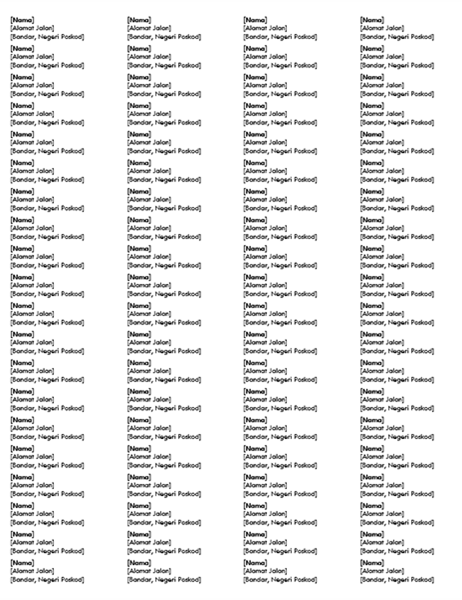 [Nama]
[Alamat Jalan]
[Bandar, Negeri Poskod]

[Nama]
[Alamat Jalan]
[Bandar, Negeri Poskod]

[Nama]
[Alamat Jalan]
[Bandar, Negeri Poskod]

[Nama]
[Alamat Jalan]
[Bandar, Negeri Poskod]

[Nama]
[Alamat Jalan]
[Bandar, Negeri Poskod]

[Nama]
[Alamat Jalan]
[Bandar, Negeri Poskod]

[Nama]
[Alamat Jalan]
[Bandar, Negeri Poskod]

[Nama]
[Alamat Jalan]
[Bandar, Negeri Poskod]

[Nama]
[Alamat Jalan]
[Bandar, Negeri Poskod]

[Nama]
[Alamat Jalan]
[Bandar, Negeri Poskod]

[Nama]
[Alamat Jalan]
[Bandar, Negeri Poskod]

[Nama]
[Alamat Jalan]
[Bandar, Negeri Poskod]

[Nama]
[Alamat Jalan]
[Bandar, Negeri Poskod]

[Nama]
[Alamat Jalan]
[Bandar, Negeri Poskod]

[Nama]
[Alamat Jalan]
[Bandar, Negeri Poskod]

[Nama]
[Alamat Jalan]
[Bandar, Negeri Poskod]

[Nama]
[Alamat Jalan]
[Bandar, Negeri Poskod]

[Nama]
[Alamat Jalan]
[Bandar, Negeri Poskod]

[Nama]
[Alamat Jalan]
[Bandar, Negeri Poskod]

[Nama]
[Alamat Jalan]
[Bandar, Negeri Poskod]

[Nama]
[Alamat Jalan]
[Bandar, Negeri Poskod]

[Nama]
[Alamat Jalan]
[Bandar, Negeri Poskod]

[Nama]
[Alamat Jalan]
[Bandar, Negeri Poskod]

[Nama]
[Alamat Jalan]
[Bandar, Negeri Poskod]

[Nama]
[Alamat Jalan]
[Bandar, Negeri Poskod]

[Nama]
[Alamat Jalan]
[Bandar, Negeri Poskod]

[Nama]
[Alamat Jalan]
[Bandar, Negeri Poskod]

[Nama]
[Alamat Jalan]
[Bandar, Negeri Poskod]

[Nama]
[Alamat Jalan]
[Bandar, Negeri Poskod]

[Nama]
[Alamat Jalan]
[Bandar, Negeri Poskod]

[Nama]
[Alamat Jalan]
[Bandar, Negeri Poskod]

[Nama]
[Alamat Jalan]
[Bandar, Negeri Poskod]

[Nama]
[Alamat Jalan]
[Bandar, Negeri Poskod]

[Nama]
[Alamat Jalan]
[Bandar, Negeri Poskod]

[Nama]
[Alamat Jalan]
[Bandar, Negeri Poskod]

[Nama]
[Alamat Jalan]
[Bandar, Negeri Poskod]

[Nama]
[Alamat Jalan]
[Bandar, Negeri Poskod]

[Nama]
[Alamat Jalan]
[Bandar, Negeri Poskod]

[Nama]
[Alamat Jalan]
[Bandar, Negeri Poskod]

[Nama]
[Alamat Jalan]
[Bandar, Negeri Poskod]

[Nama]
[Alamat Jalan]
[Bandar, Negeri Poskod]

[Nama]
[Alamat Jalan]
[Bandar, Negeri Poskod]

[Nama]
[Alamat Jalan]
[Bandar, Negeri Poskod]

[Nama]
[Alamat Jalan]
[Bandar, Negeri Poskod]

[Nama]
[Alamat Jalan]
[Bandar, Negeri Poskod]

[Nama]
[Alamat Jalan]
[Bandar, Negeri Poskod]

[Nama]
[Alamat Jalan]
[Bandar, Negeri Poskod]

[Nama]
[Alamat Jalan]
[Bandar, Negeri Poskod]

[Nama]
[Alamat Jalan]
[Bandar, Negeri Poskod]

[Nama]
[Alamat Jalan]
[Bandar, Negeri Poskod]

[Nama]
[Alamat Jalan]
[Bandar, Negeri Poskod]

[Nama]
[Alamat Jalan]
[Bandar, Negeri Poskod]

[Nama]
[Alamat Jalan]
[Bandar, Negeri Poskod]

[Nama]
[Alamat Jalan]
[Bandar, Negeri Poskod]

[Nama]
[Alamat Jalan]
[Bandar, Negeri Poskod]

[Nama]
[Alamat Jalan]
[Bandar, Negeri Poskod]

[Nama]
[Alamat Jalan]
[Bandar, Negeri Poskod]

[Nama]
[Alamat Jalan]
[Bandar, Negeri Poskod]

[Nama]
[Alamat Jalan]
[Bandar, Negeri Poskod]

[Nama]
[Alamat Jalan]
[Bandar, Negeri Poskod]

[Nama]
[Alamat Jalan]
[Bandar, Negeri Poskod]

[Nama]
[Alamat Jalan]
[Bandar, Negeri Poskod]

[Nama]
[Alamat Jalan]
[Bandar, Negeri Poskod]

[Nama]
[Alamat Jalan]
[Bandar, Negeri Poskod]

[Nama]
[Alamat Jalan]
[Bandar, Negeri Poskod]

[Nama]
[Alamat Jalan]
[Bandar, Negeri Poskod]

[Nama]
[Alamat Jalan]
[Bandar, Negeri Poskod]

[Nama]
[Alamat Jalan]
[Bandar, Negeri Poskod]

[Nama]
[Alamat Jalan]
[Bandar, Negeri Poskod]

[Nama]
[Alamat Jalan]
[Bandar, Negeri Poskod]

[Nama]
[Alamat Jalan]
[Bandar, Negeri Poskod]

[Nama]
[Alamat Jalan]
[Bandar, Negeri Poskod]

[Nama]
[Alamat Jalan]
[Bandar, Negeri Poskod]

[Nama]
[Alamat Jalan]
[Bandar, Negeri Poskod]

[Nama]
[Alamat Jalan]
[Bandar, Negeri Poskod]

[Nama]
[Alamat Jalan]
[Bandar, Negeri Poskod]

[Nama]
[Alamat Jalan]
[Bandar, Negeri Poskod]

[Nama]
[Alamat Jalan]
[Bandar, Negeri Poskod]

[Nama]
[Alamat Jalan]
[Bandar, Negeri Poskod]

[Nama]
[Alamat Jalan]
[Bandar, Negeri Poskod]